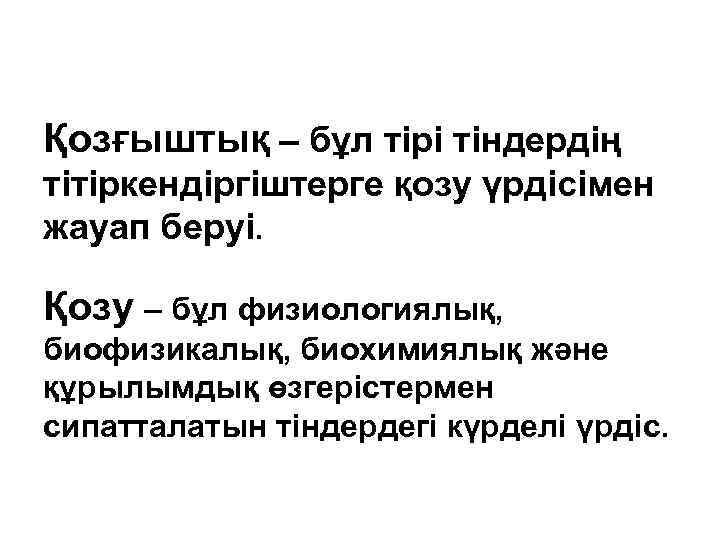 Қозғыштық – бұл тірі тіндердің тітіркендіргіштерге қозу үрдісімен жауап беруі.

Қозу – бұл физиологиялық, биофизикалық, биохимиялық және құрылымдық өзгерістермен сипатталатын тіндердегі күрделі үрдіс.